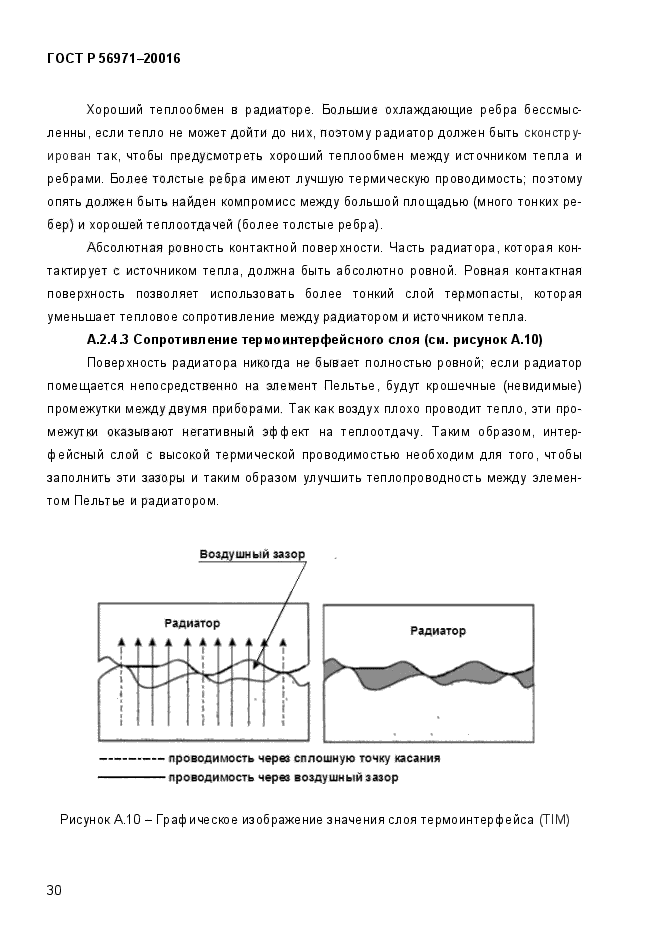 ГОСТ Р 56971–20016

Хороший теплообмен в радиаторе. Большие охлаждающие ребра бессмысленны, если тепло не может дойти до них, поэтому радиатор должен быть сконструирован так, чтобы предусмотреть хороший теплообмен между источником тепла и ребрами. Более толстые ребра имеют лучшую термическую проводимость; поэтому опять должен быть найден компромисс между большой площадью (много тонких ребер) и хорошей теплоотдачей (более толстые ребра).

Абсолютная ровность контактной поверхности. Часть радиатора, которая контактирует с источником тепла, должна быть абсолютно ровной. Ровная контактная поверхность позволяет использовать более тонкий слой термопасты, которая уменьшает тепловое сопротивление между радиатором и источником тепла.

А.2.4.3 Сопротивление термоинтерфейсного слоя (см. рисунок А.10)

Поверхность радиатора никогда не бывает полностью ровной; если радиатор помещается непосредственно на элемент Пельтье, будут крошечные (невидимые) промежутки между двумя приборами. Так как воздух плохо проводит тепло, эти промежутки оказывают негативный эффект на теплоотдачу. Таким образом, интерфейсный слой с высокой термической проводимостью необходим для того, чтобы заполнить эти зазоры и таким образом улучшить теплопроводность между элементом Пельтье и радиатором.

Воздушный зазор

Радиатор

Радиатор

проводимость через сплошную точку касания

проводимость через воздушный зазор

Рисунок А.10 – Графическое изображение значения слоя термоинтерфейса (TIM)

30